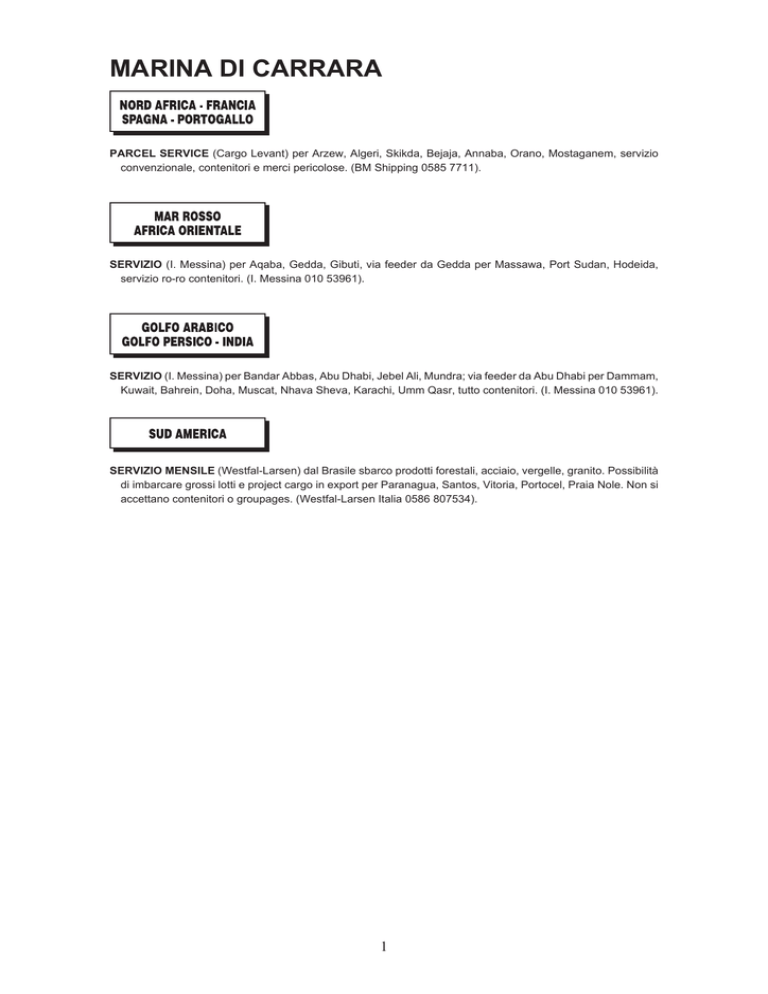 MARINA DI CARRARA

NORD AFRICA - FRANCIA
SPAGNA - PORTOGALLO

PARCEL SERVICE (Cargo Levant) per Arzew, Algeri, Skikda, Bejaja, Annaba, Orano, Mostaganem, servizio convenzionale, contenitori e merci pericolose. (BM Shipping 0585 7711).

MAR ROSSO
AFRICA ORIENTALE

SERVIZIO (I. Messina) per Aqaba, Gedda, Gibuti, via feeder da Gedda per Massawa, Port Sudan, Hodeida, servizio ro-ro contenitori. (I. Messina 010 53961).

GOLFO ARABICO
GOLFO PERSICO - INDIA

SERVIZIO (I. Messina) per Bandar Abbas, Abu Dhabi, Jebel Ali, Mundra; via feeder da Abu Dhabi per Dammam, Kuwait, Bahrein, Doha, Muscat, Nhava Sheva, Karachi, Umm Qasr, tutto contenitori. (I. Messina 010 53961).

SUD AMERICA

SERVIZIO MENSILE (Westfal-Larsen) dal Brasile sbarco prodotti forestali, acciaio, vergelle, granito. Possibilità di imbarcare grossi lotti e project cargo in export per Paranagua, Santos, Vitoria, Portocel, Praia Nole. Non si accettano contenitori o groupages. (Westfal-Larsen Italia 0586 807534).

1